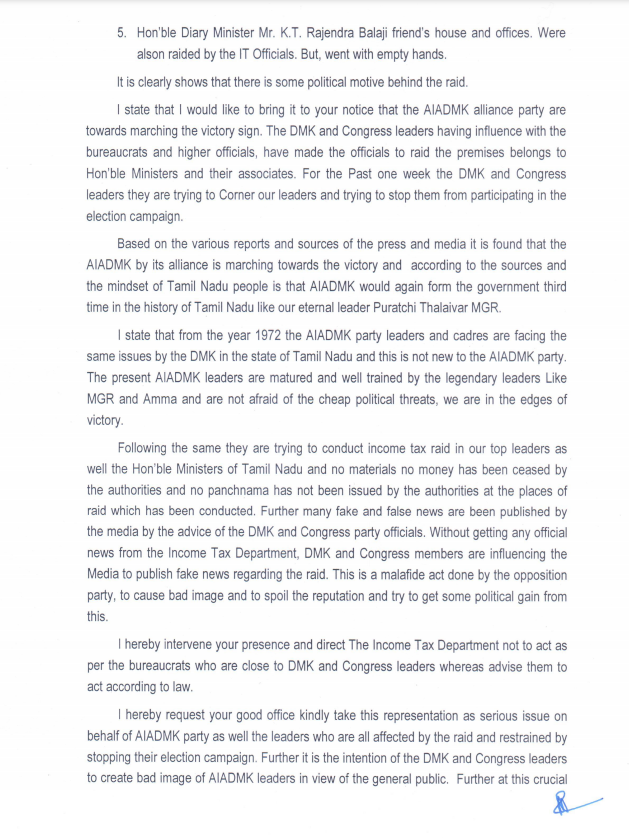 5. Hon'ble Diary Minister Mr. K.T. Rajendra Balaji friend's house and offices. Were alson raided by the IT Officials. But, went with empty hands.

It is clearly shows that there is some political motive behind the raid.

I state that I would like to bring it to your notice that the AIADMK alliance party are towards marching the victory sign. The DMK and Congress leaders having influence with the bureaucrats and higher officials, have made the officials to raid the premises belongs to Hon'ble Ministers and their associates. For the Past one week the DMK and Congress leaders they are trying to Corner our leaders and trying to stop them from participating in the election campaign.

Based on the various reports and sources of the press and media it is found that the AIADMK by its alliance is marching towards the victory and according to the sources and the mindset of Tamil Nadu people is that AIADMK would again form the government third time in the history of Tamil Nadu like our eternal leader Puratchi Thalaivar MGR.

I state that from the year 1972 the AIADMK party leaders and cadres are facing the same issues by the DMK in the state of Tamil Nadu and this is not new to the AIADMK party. The present AIADMK leaders are matured and well trained by the legendary leaders Like MGR and Amma and are not afraid of the cheap political threats, we are in the edges of victory.

Following the same they are trying to conduct income tax raid in our top leaders as well the Hon'ble Ministers of Tamil Nadu and no materials no money has been ceased by the authorities and no panchnama has not been issued by the authorities at the places of raid which has been conducted. Further many fake and false news are been published by the media by the advice of the DMK and Congress party officials. Without getting any official news from the Income Tax Department, DMK and Congress members are influencing the Media to publish fake news regarding the raid. This is a malafide act done by the opposition party, to cause bad image and to spoil the reputation and try to get some political gain from this.

I hereby intervene your presence and direct The Income Tax Department not to act as per the bureaucrats who are close to DMK and Congress leaders whereas advise them to act according to law.

I hereby request your good office kindly take this representation as serious issue on behalf of AIADMK party as well the leaders who are all affected by the raid and restrained by stopping their election campaign. Further it is the intention of the DMK and Congress leaders to create bad image of AIADMK leaders in view of the general public. Further at this crucial